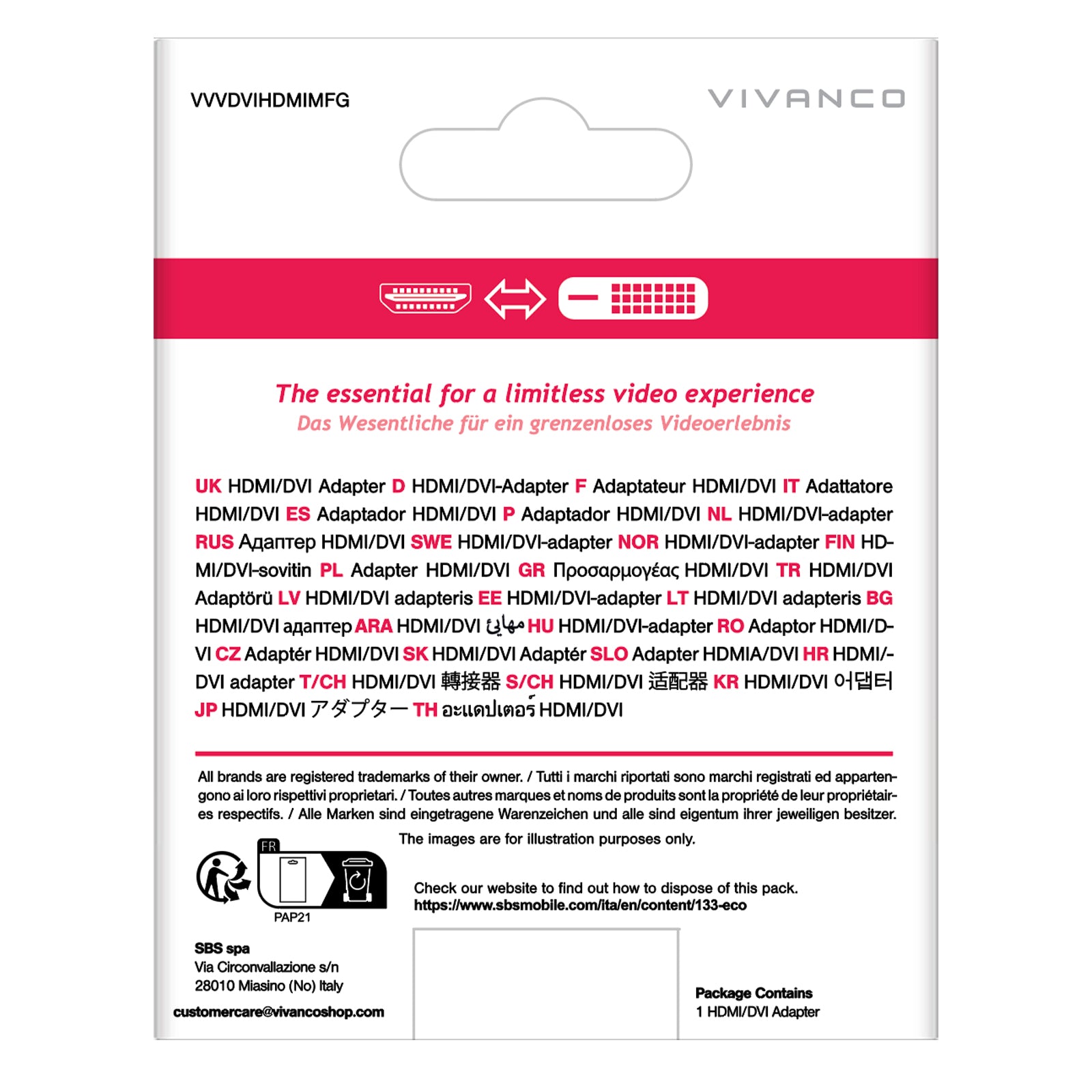 VVVDVIHDMIMFG

VIVANCO

The essential for a limitless video experience
Das Wesentliche für ein grenzenloses Videoerlebnis

UK HDMI/DVI Adapter D HDMI/DVI-Adapter F Adaptateur HDMI/DVI IT Adattatore HDMI/DVI ES Adaptador HDMI/DVI P Adaptador HDMI/DVI NL HDMI/DVI-adapter RUS Адаптер HDMI/DVI SWE HDMI/DVI-adapter NOR HDMI/DVI-adapter FIN HDMI/DVI-sovitin PL Adapter HDMI/DVI GR Προσαρμογέας HDMI/DVI TR HDMI/DVI Adaptörü LV HDMI/DVI adapteris EE HDMI/DVI-adapter LT HDMI/DVI adapteris BG HDMI/DVI адаптер ARA HDMI/DVI مهايئ HU HDMI/DVI-adapter RO Adaptor HDMI/DVI CZ Adaptér HDMI/DVI SK HDMI/DVI Adaptér SLO Adapter HDMIA/DVI HR HDMI/DVI adapter T/CH HDMI/DVI 轉接器 S/CH HDMI/DVI 适配器 KR HDMI/DVI 어댑터 JP HDMI/DVI アダプター TH อะแดปเตอร์ HDMI/DVI

All brands are registered trademarks of their owner. / Tutti i marchi riportati sono marchi registrati ed appartengono ai loro rispettivi proprietari. / Toutes autres marques et noms de produits sont la propriété de leur propriétaires respectifs. / Alle Marken sind eingetragene Warenzeichen und alle sind eigentum ihrer jeweiligen besitzer.

The images are for illustration purposes only.

FR

PAP21

Check our website to find out how to dispose of this pack.
https://www.sbsmobile.com/ita/en/content/133-eco

SBS spa
Via Circonvallazione s/n
28010 Miasino (No) Italy
customercare@vivancoshop.com

Package Contains
1 HDMI/DVI Adapter